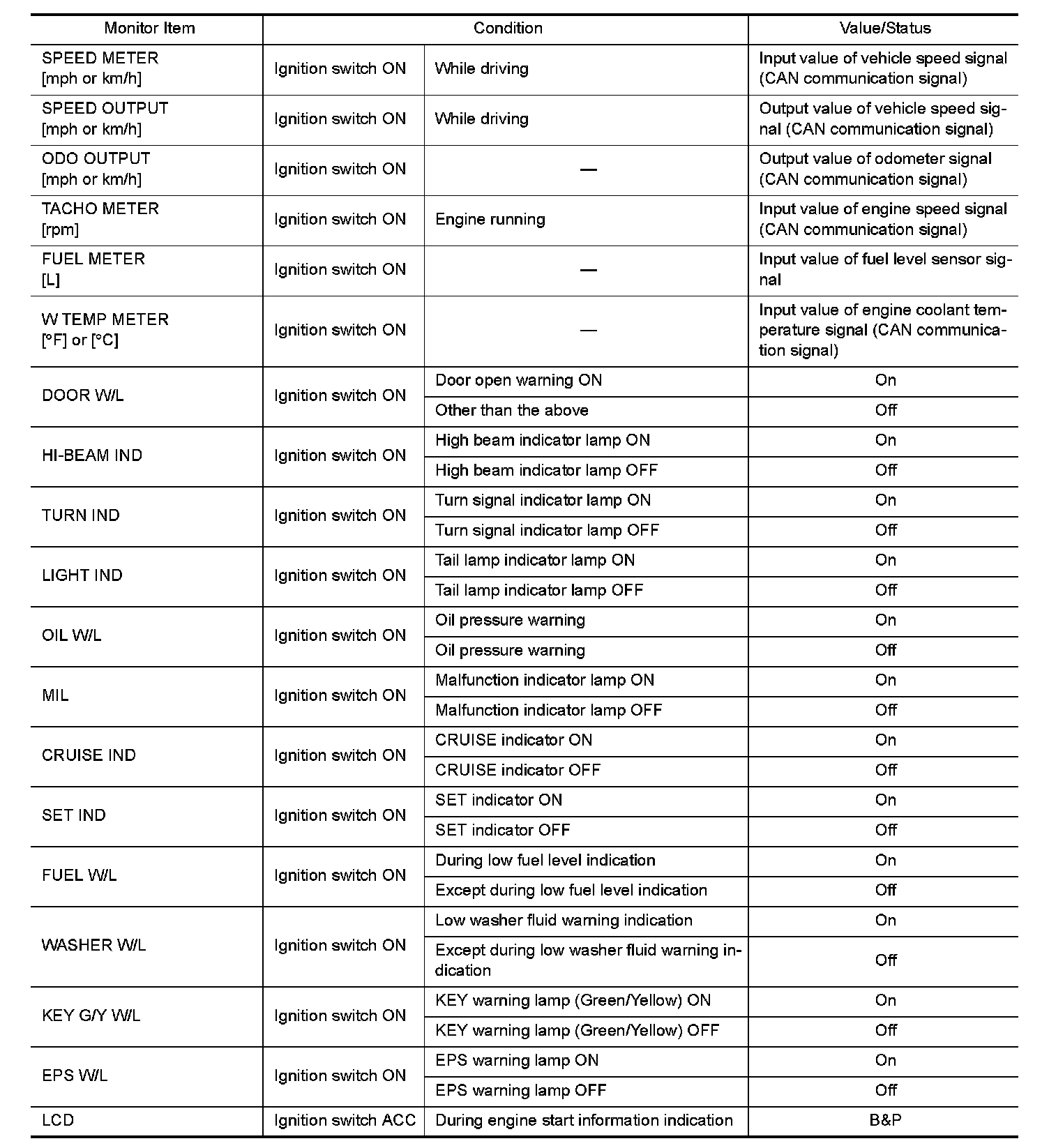 | Monitor Item | Condition | | Value/Status |
|---|---|---|---|
| SPEED METER [mph or km/h] | Ignition switch ON | While driving | Input value of vehicle speed signal (CAN communication signal) |
| SPEED OUTPUT [mph or km/h] | Ignition switch ON | While driving | Output value of vehicle speed signal (CAN communication signal) |
| ODO OUTPUT [mph or km/h] | Ignition switch ON | — | Output value of odometer signal (CAN communication signal) |
| TACHO METER [rpm] | Ignition switch ON | Engine running | Input value of engine speed signal (CAN communication signal) |
| FUEL METER [L] | Ignition switch ON | — | Input value of fuel level sensor signal |
| W TEMP METER [°F] or [°C] | Ignition switch ON | — | Input value of engine coolant temperature signal (CAN communication signal) |
| DOOR W/L | Ignition switch ON | Door open warning ON | On |
| | | Other than the above | Off |
| HI-BEAM IND | Ignition switch ON | High beam indicator lamp ON | On |
| | | High beam indicator lamp OFF | Off |
| TURN IND | Ignition switch ON | Turn signal indicator lamp ON | On |
| | | Turn signal indicator lamp OFF | Off |
| LIGHT IND | Ignition switch ON | Tail lamp indicator lamp ON | On |
| | | Tail lamp indicator lamp OFF | Off |
| OIL W/L | Ignition switch ON | Oil pressure warning | On |
| | | Oil pressure warning | Off |
| MIL | Ignition switch ON | Malfunction indicator lamp ON | On |
| | | Malfunction indicator lamp OFF | Off |
| CRUISE IND | Ignition switch ON | CRUISE indicator ON | On |
| | | CRUISE indicator OFF | Off |
| SET IND | Ignition switch ON | SET indicator ON | On |
| | | SET indicator OFF | Off |
| FUEL W/L | Ignition switch ON | During low fuel level indication | On |
| | | Except during low fuel level indication | Off |
| WASHER W/L | Ignition switch ON | Low washer fluid warning indication | On |
| | | Except during low washer fluid warning indication | Off |
| KEY G/Y W/L | Ignition switch ON | KEY warning lamp (Green/Yellow) ON | On |
| | | KEY warning lamp (Green/Yellow) OFF | Off |
| EPS W/L | Ignition switch ON | EPS warning lamp ON | On |
| | | EPS warning lamp OFF | Off |
| LCD | Ignition switch ACC | During engine start information indication | B&P |